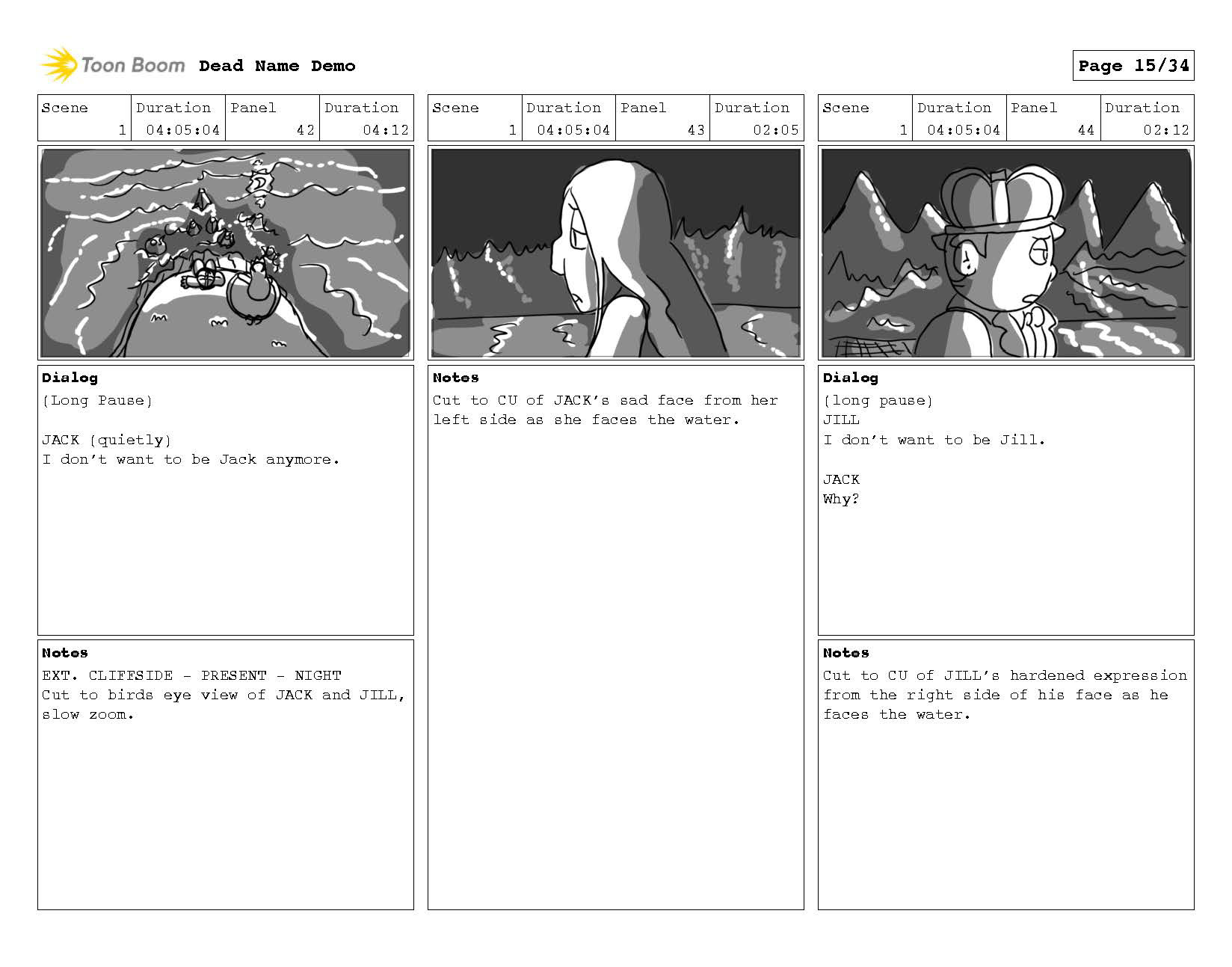 Toon Boom Dead Name Demo

Page 15/34

| Scene | Duration | Panel | Duration |
|---|---|---|---|
| 1 | 04:05:04 | 42 | 04:12 |

Dialog
(Long Pause)

JACK (quietly)
I don't want to be Jack anymore.

Notes
EXT. CLIFFSIDE - PRESENT - NIGHT
Cut to birds eye view of JACK and JILL, slow zoom.

| Scene | Duration | Panel | Duration |
|---|---|---|---|
| 1 | 04:05:04 | 43 | 02:05 |

Notes
Cut to CU of JACK's sad face from her left side as she faces the water.

| Scene | Duration | Panel | Duration |
|---|---|---|---|
| 1 | 04:05:04 | 44 | 02:12 |

Dialog
(long pause)
JILL
I don't want to be Jill.

JACK
Why?

Notes
Cut to CU of JILL's hardened expression from the right side of his face as he faces the water.